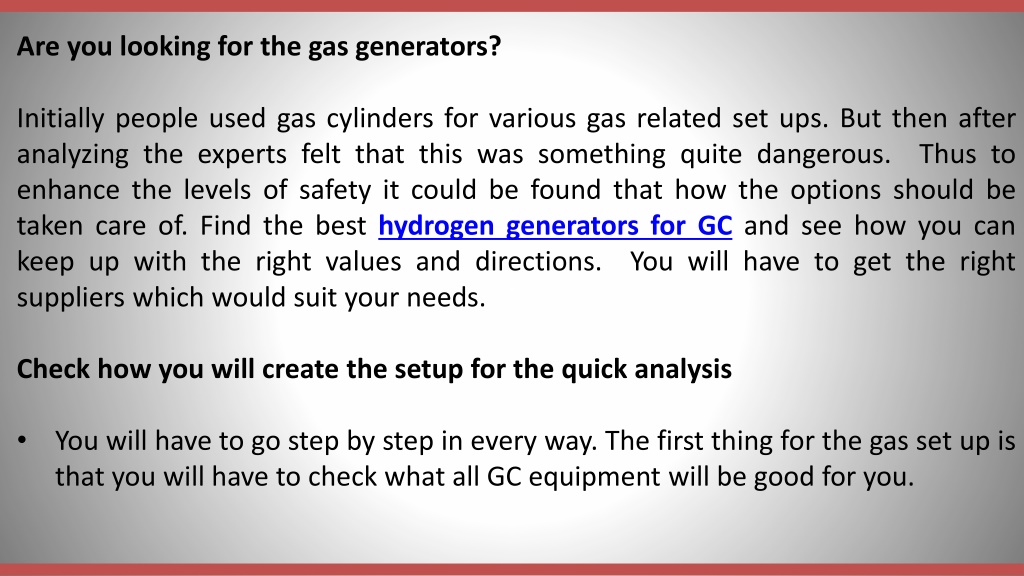 Are you looking for the gas generators?

Initially people used gas cylinders for various gas related set ups. But then after analyzing the experts felt that this was something quite dangerous. Thus to enhance the levels of safety it could be found that how the options should be taken care of. Find the best hydrogen generators for GC and see how you can keep up with the right values and directions. You will have to get the right suppliers which would suit your needs.

Check how you will create the setup for the quick analysis

• You will have to go step by step in every way. The first thing for the gas set up is that you will have to check what all GC equipment will be good for you.